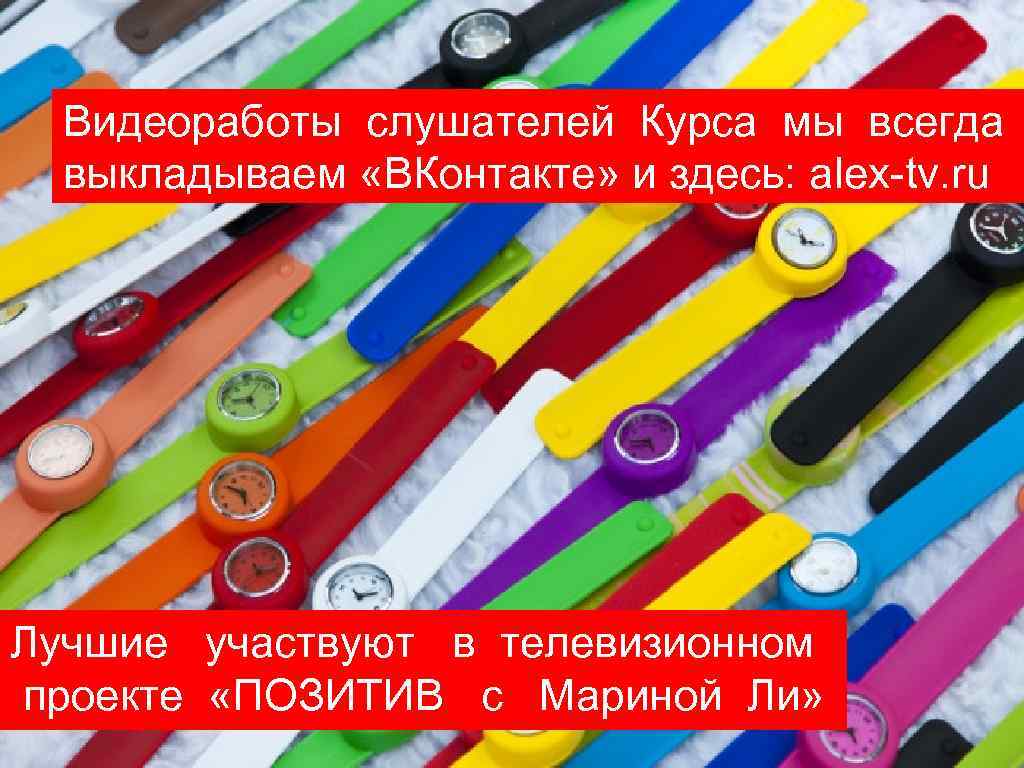 Видеоработы слушателей Курса мы всегда выкладываем «ВКонтакте» и здесь: alex-tv.ru

Лучшие участвуют в телевизионном проекте «ПОЗИТИВ с Мариной Ли»